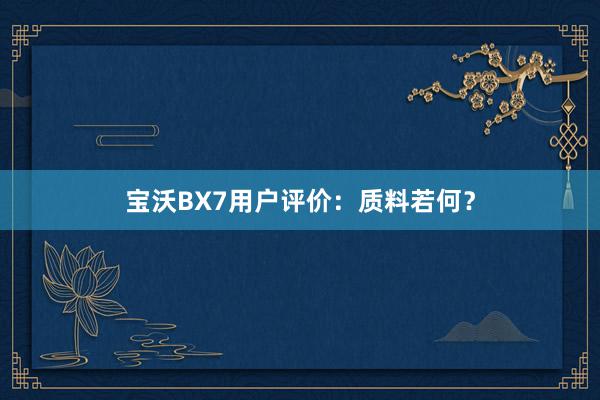 宝沃BX7用户评价：质料若何？